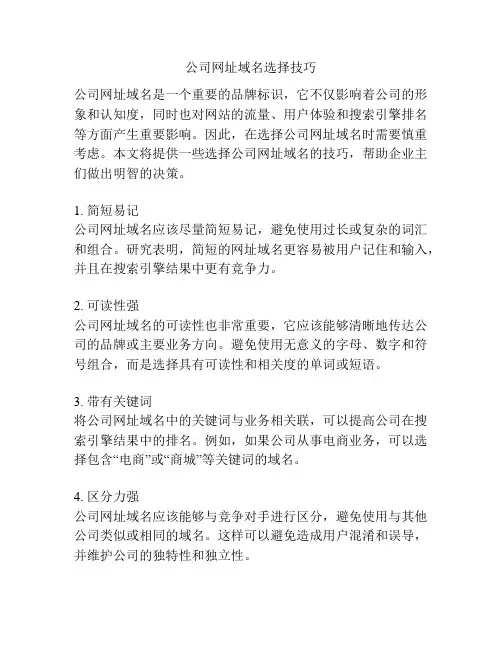 公司网址域名选择技巧

公司网址域名是一个重要的品牌标识，它不仅影响着公司的形象和认知度，同时也对网站的流量、用户体验和搜索引擎排名等方面产生重要影响。因此，在选择公司网址域名时需要慎重考虑。本文将提供一些选择公司网址域名的技巧，帮助企业主们做出明智的决策。

1. 简短易记
公司网址域名应该尽量简短易记，避免使用过长或复杂的词汇和组合。研究表明，简短的网址域名更容易被用户记住和输入，并且在搜索引擎结果中更有竞争力。

2. 可读性强
公司网址域名的可读性也非常重要，它应该能够清晰地传达公司的品牌或主要业务方向。避免使用无意义的字母、数字和符号组合，而是选择具有可读性和相关度的单词或短语。

3. 带有关键词
将公司网址域名中的关键词与业务相关联，可以提高公司在搜索引擎结果中的排名。例如，如果公司从事电商业务，可以选择包含“电商”或“商城”等关键词的域名。

4. 区分力强
公司网址域名应该能够与竞争对手进行区分，避免使用与其他公司类似或相同的域名。这样可以避免造成用户混淆和误导，并维护公司的独特性和独立性。